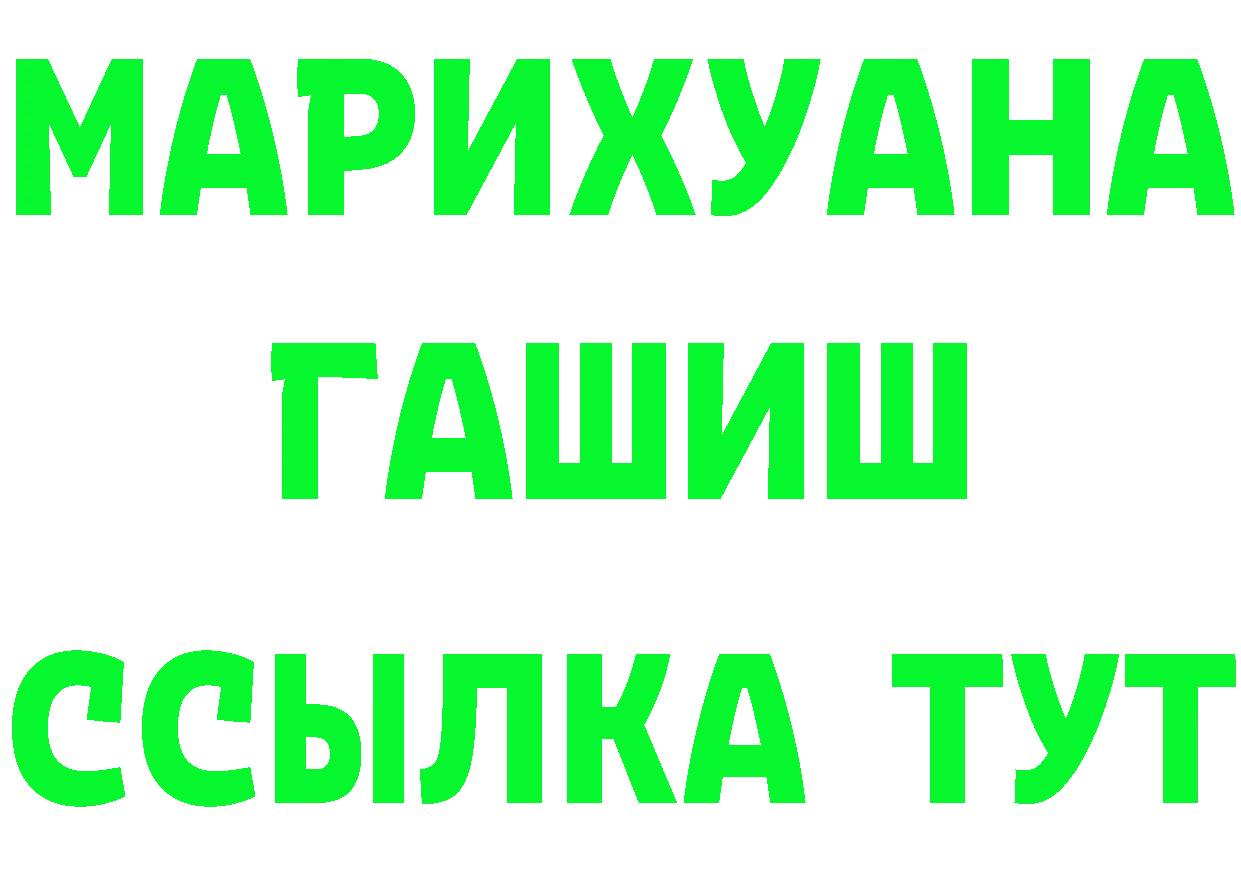 МАРИХУАНА
ГАШИШ
ССЫЛКА ТУТ